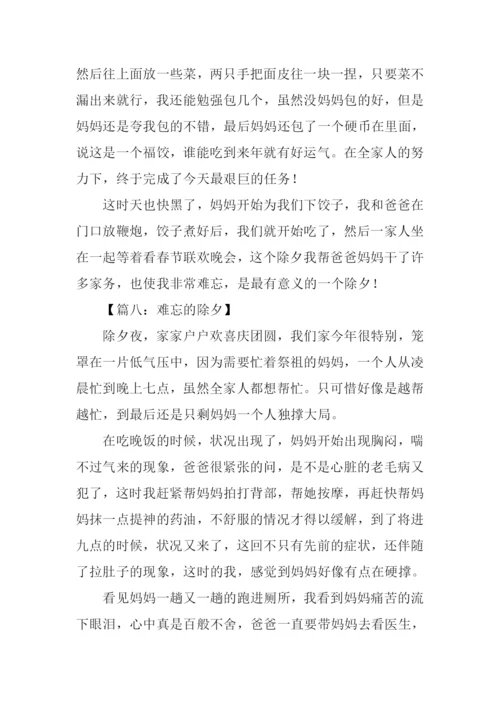 然后往上面放一些菜，两只手把面皮往一块一捏，只要菜不漏出来就行，我还能勉强包几个，虽然没妈妈包的好，但是妈妈还是夸我包的不错，最后妈妈还包了一个硬币在里面，说这是一个福饺，谁能吃到来年就有好运气。在全家人的努力下，终于完成了今天最艰巨的任务！

这时天也快黑了，妈妈开始为我们下饺子，我和爸爸在门口放鞭炮，饺子煮好后，我们就开始吃了，然后一家人坐在一起等着看春节联欢晚会，这个除夕我帮爸爸妈妈干了许多家务，也使我非常难忘，是最有意义的一个除夕！

【篇八：难忘的除夕】

除夕夜，家家户户欢喜庆团圆，我们家今年很特别，笼罩在一片低气压中，因为需要忙着祭祖的妈妈，一个人从凌晨忙到晚上七点，虽然全家人都想帮忙。只可惜好像是越帮越忙，到最后还是只剩妈妈一个人独撑大局。

在吃晚饭的时候，状况出现了，妈妈开始出现胸闷，喘不过气来的现象，爸爸很紧张的问，是不是心脏的老毛病又犯了，这时我赶紧帮妈妈拍打背部，帮她按摩，再赶快帮妈妈抹一点提神的药油，不舒服的情况才得以缓解，到了将进九点的时候，状况又来了，这回不只有先前的症状，还伴随了拉肚子的现象，这时的我，感觉到妈妈好像有点在硬撑。

看见妈妈一趟又一趟的跑进厕所，我看到妈妈痛苦的流下眼泪，心中真是百般不舍，爸爸一直要带妈妈去看医生，